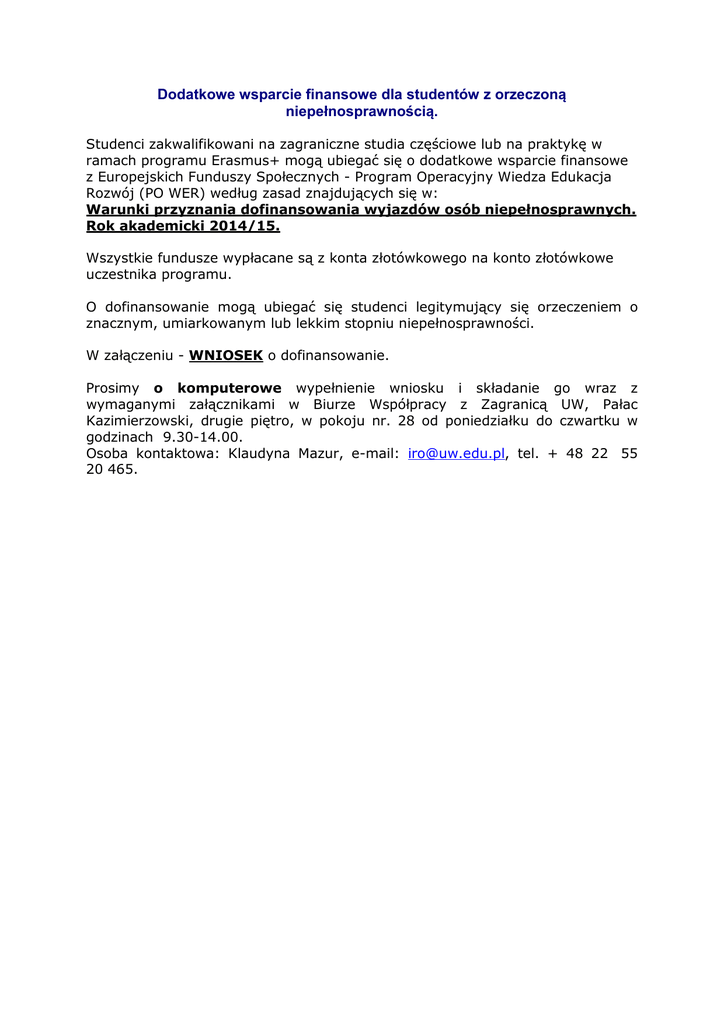 Dodatkowe wsparcie finansowe dla studentów z orzeczoną niepełnosprawnością.

Studenci zakwalifikowani na zagraniczne studia częściowe lub na praktykę w ramach programu Erasmus+ mogą ubiegać się o dodatkowe wsparcie finansowe z Europejskich Funduszy Społecznych - Program Operacyjny Wiedza Edukacja Rozwój (PO WER) według zasad znajdujących się w:
Warunki przyznania dofinansowania wyjazdów osób niepełnosprawnych. Rok akademicki 2014/15.

Wszystkie fundusze wypłacane są z konta złotówkowego na konto złotówkowe uczestnika programu.

O dofinansowanie mogą ubiegać się studenci legitymujący się orzeczeniem o znacznym, umiarkowanym lub lekkim stopniu niepełnosprawności.

W załączeniu - WNIOSEK o dofinansowanie.

Prosimy o komputerowe wypełnienie wniosku i składanie go wraz z wymaganymi załącznikami w Biurze Współpracy z Zagranicą UW, Pałac Kazimierzowski, drugie piętro, w pokoju nr. 28 od poniedziałku do czwartku w godzinach 9.30-14.00.
Osoba kontaktowa: Klaudyna Mazur, e-mail: iro@uw.edu.pl, tel. + 48 22 55 20 465.